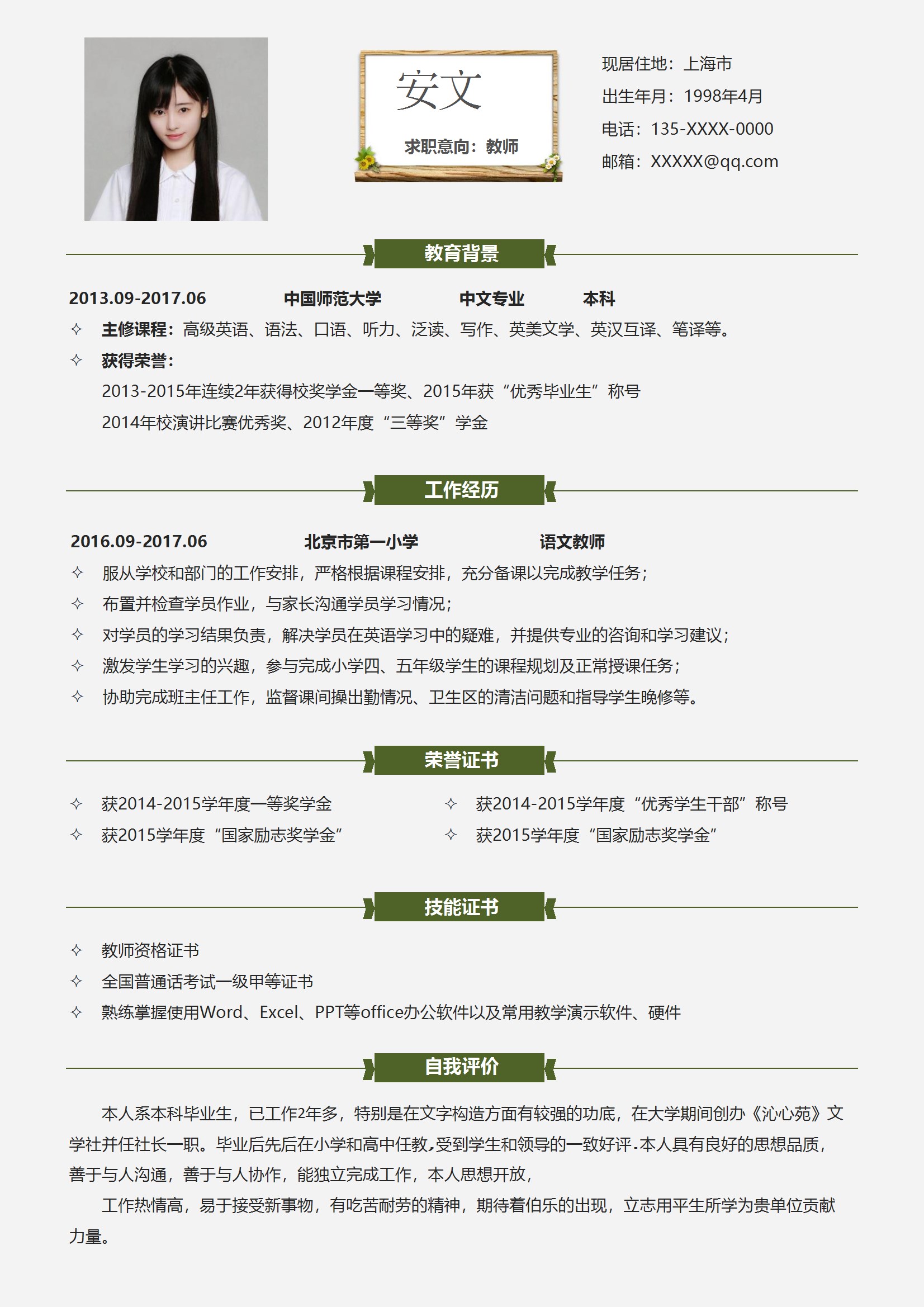 安文

求职意向：教师

现居住地：上海市

出生年月：1998年4月

电话：135-XXXX-0000

邮箱：XXXXX@qq.com

教育背景

2013.09-2017.06 中国师范大学 中文专业 本科

✧ 主修课程：高级英语、语法、口语、听力、泛读、写作、英美文学、英汉互译、笔译等。

✧ 获得荣誉：

2013-2015年连续2年获得校奖学金一等奖、2015年获“优秀毕业生”称号

2014年校演讲比赛优秀奖、2012年度“三等奖”学金

工作经历

2016.09-2017.06 北京市第一小学 语文教师

✧ 服从学校和部门的工作安排，严格根据课程安排，充分备课以完成教学任务；

✧ 布置并检查学员作业，与家长沟通学员学习情况；

✧ 对学员的学习结果负责，解决学员在英语学习中的疑难，并提供专业的咨询和学习建议；

✧ 激发学生学习的兴趣，参与完成小学四、五年级学生的课程规划及正常授课任务；

✧ 协助完成班主任工作，监督课间操出勤情况、卫生区的清洁问题和指导学生晚修等。

荣誉证书

✧ 获2014-2015学年度一等奖学金

✧ 获2015学年度“国家励志奖学金”

✧ 获2014-2015学年度“优秀学生干部”称号

✧ 获2015学年度“国家励志奖学金”

技能证书

✧ 教师资格证书

✧ 全国普通话考试一级甲等证书

✧ 熟练掌握使用Word、Excel、PPT等office办公软件以及常用教学演示软件、硬件

自我评价

本人系本科毕业生，已工作2年多，特别是在文字构造方面有较强的功底，在大学期间创办《沁心苑》文学社并任社长一职。毕业后先后在小学和高中任教，受到学生和领导的一致好评.本人具有良好的思想品质，善于与人沟通，善于与人协作，能独立完成工作，本人思想开放，

工作热情高，易于接受新事物，有吃苦耐劳的精神，期待着伯乐的出现，立志用平生所学为贵单位贡献力量。